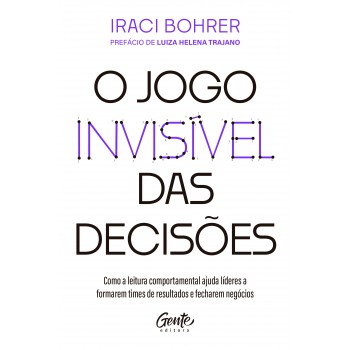 IRACI BOHRER
PREFÁCIO DE LUIZA HELENA TRAJANO

O JOGO INVISÍVEL DAS DECISÕES

Como a leitura comportamental ajuda líderes a formarem times de resultados e fecharem negócios

Gente
editora